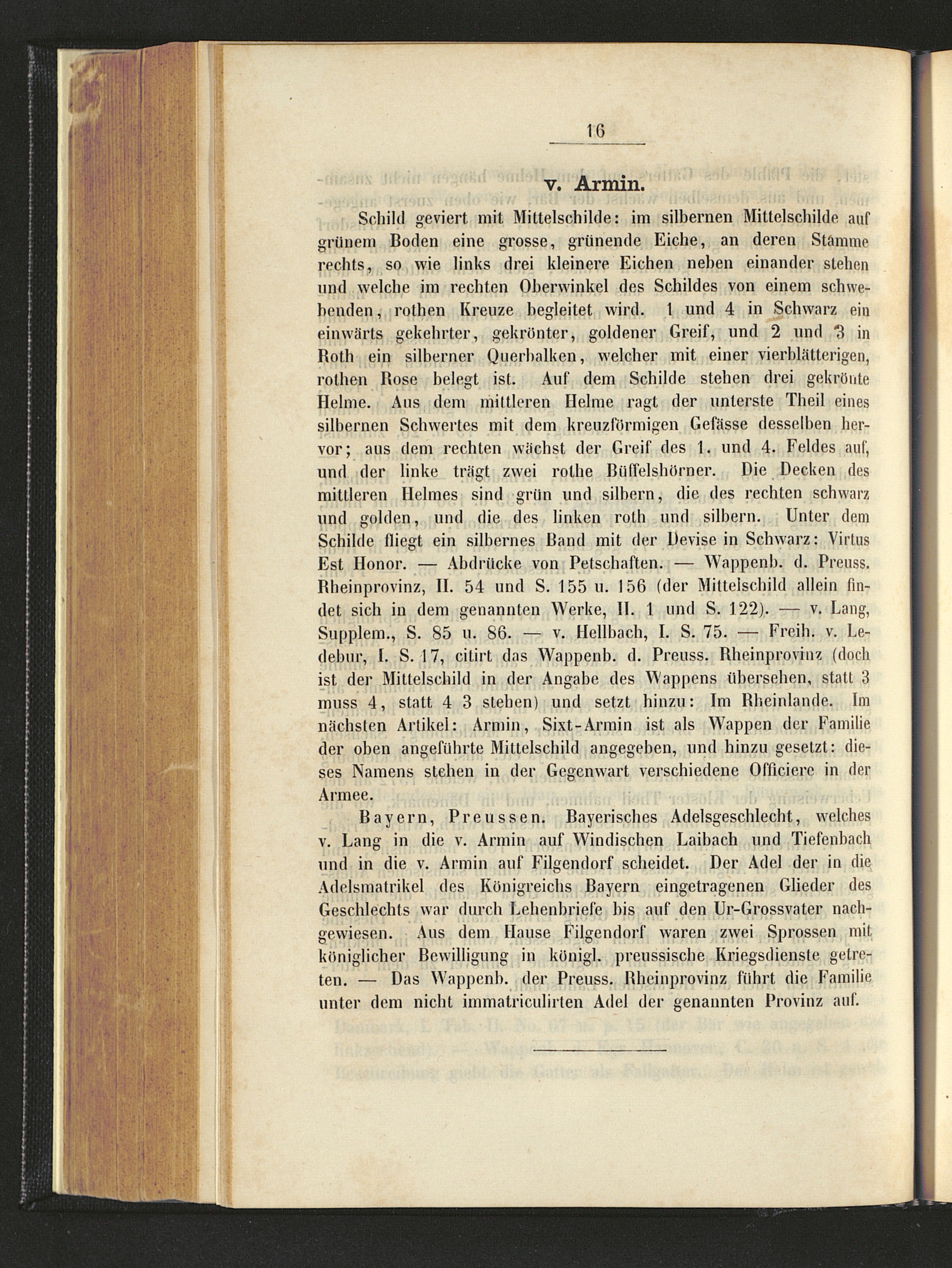 16

v. Armin.

Schild geviert mit Mittelschilde: im silbernen Mittelschilde auf grünem Boden eine grosse, grünende Eiche, an deren Stamme rechts, so wie links drei kleinere Eichen neben einander stehen und welche im rechten Oberwinkel des Schildes von einem schwebenden, rothen Kreuze begleitet wird. 1 und 4 in Schwarz ein einwärts gekehrter, gekrönter, goldener Greif, und 2 und 3 in Roth ein silberner Querbalken, welcher mit einer vierblätterigen, rothen Rose belegt ist. Auf dem Schilde stehen drei gekrönte Helme. Aus dem mittleren Helme ragt der unterste Theil eines silbernen Schwertes mit dem kreuzförmigen Gefässe desselben hervor; aus dem rechten wächst der Greif des 1. und 4. Feldes auf, und der linke trägt zwei rothe Büffelshörner. Die Decken des mittleren Helmes sind grün und silbern, die des rechten schwarz und golden, und die des linken roth und silbern. Unter dem Schilde fliegt ein silbernes Band mit der Devise in Schwarz: Virtus Est Honor. — Abdrücke von Petschaften. — Wappenb. d. Preuss. Rheinprovinz, II. 54 und S. 155 u. 156 (der Mittelschild allein findet sich in dem genannten Werke, II. 1 und S. 122). — v. Lang, Supplem., S. 85 u. 86. — v. Hellbach, I. S. 75. — Freih. v. Ledebur, I. S. 17, citirt das Wappenb. d. Preuss. Rheinprovinz (doch ist der Mittelschild in der Angabe des Wappens übersehen, statt 3 muss 4, statt 4 3 stehen) und setzt hinzu: Im Rheinlande. Im nächsten Artikel: Armin, Sixt-Armin ist als Wappen der Familie der oben angeführte Mittelschild angegeben, und hinzu gesetzt: dieses Namens stehen in der Gegenwart verschiedene Officiere in der Armee.

Bayern, Preussen. Bayerisches Adelsgeschlecht, welches v. Lang in die v. Armin auf Windischen Laibach und Tiefenbach und in die v. Armin auf Filgendorf scheidet. Der Adel der in die Adelsmatrikel des Königreichs Bayern eingetragenen Glieder des Geschlechts war durch Lehenbriefe bis auf den Ur-Grossvater nachgewiesen. Aus dem Hause Filgendorf waren zwei Sprossen mit königlicher Bewilligung in königl. preussische Kriegsdienste getreten. — Das Wappenb. der Preuss. Rheinprovinz führt die Familie unter dem nicht immatriculirten Adel der genannten Provinz auf.